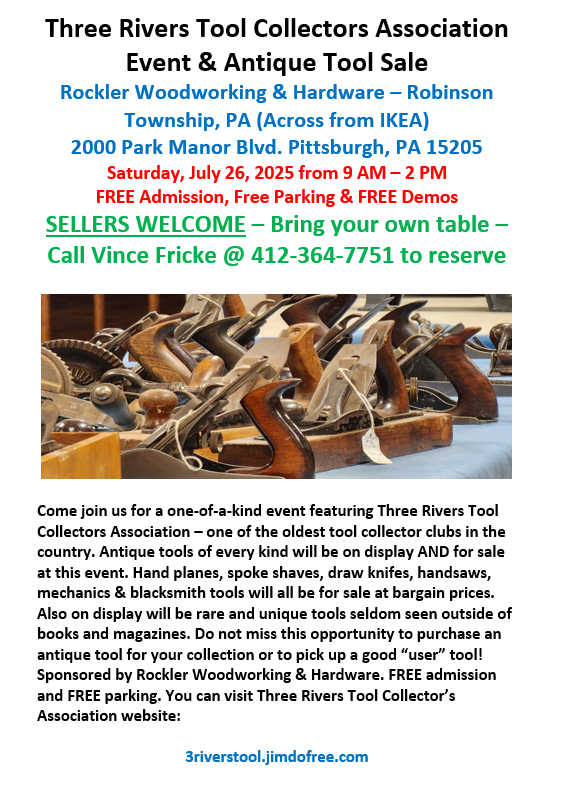 Three Rivers Tool Collectors Association Event & Antique Tool Sale

Rockler Woodworking & Hardware – Robinson Township, PA (Across from IKEA)
2000 Park Manor Blvd. Pittsburgh, PA 15205

Saturday, July 26, 2025 from 9 AM – 2 PM
FREE Admission, Free Parking & FREE Demos

SELLERS WELCOME – Bring your own table – Call Vince Fricke @ 412-364-7751 to reserve

Come join us for a one-of-a-kind event featuring Three Rivers Tool Collectors Association – one of the oldest tool collector clubs in the country. Antique tools of every kind will be on display AND for sale at this event. Hand planes, spoke shaves, draw knifes, handsaws, mechanics & blacksmith tools will all be for sale at bargain prices. Also on display will be rare and unique tools seldom seen outside of books and magazines. Do not miss this opportunity to purchase an antique tool for your collection or to pick up a good "user" tool! Sponsored by Rockler Woodworking & Hardware. FREE admission and FREE parking. You can visit Three Rivers Tool Collector's Association website:

3riverstool.jimdofree.com